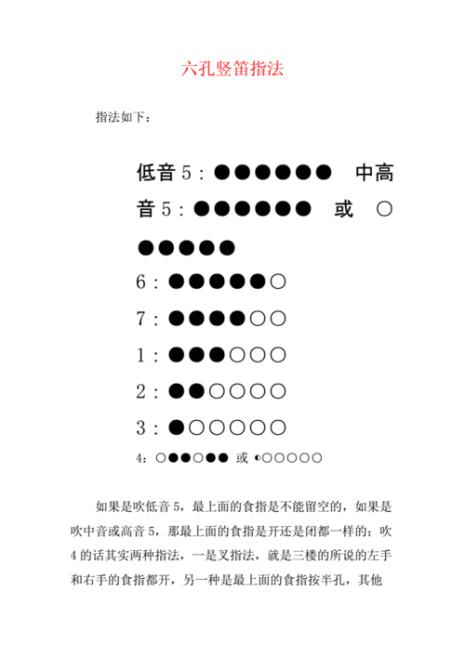 六孔竖笛指法

指法如下：

低音 5：●●●●●● 中高音 5：●●●●●● 或 ○●●●●●

6：●●●●●○

7：●●●●○○

1：●●●○○○

2：●●○○○○

3：●○○○○○

4：○●●○●● 或 ◐○○○○○

如果是吹低音 5，最上面的食指是不能留空的，如果是吹中音或高音 5，那最上面的食指是开还是闭都一样的；吹 4 的话其实两种指法，一是叉指法，就是三楼的所说的左手和右手的食指都开，另一种是最上面的食指按半孔，其他